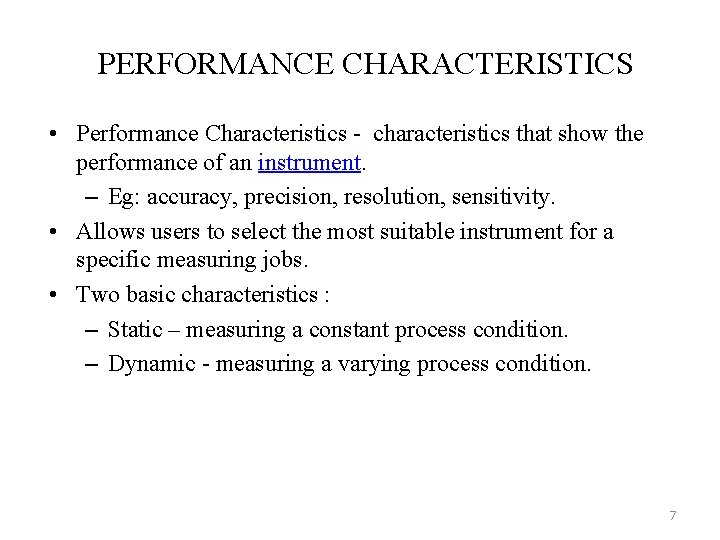 PERFORMANCE CHARACTERISTICS

• Performance Characteristics - characteristics that show the performance of an instrument.

– Eg: accuracy, precision, resolution, sensitivity.

• Allows users to select the most suitable instrument for a specific measuring jobs.

• Two basic characteristics :

– Static – measuring a constant process condition.

– Dynamic - measuring a varying process condition.

7